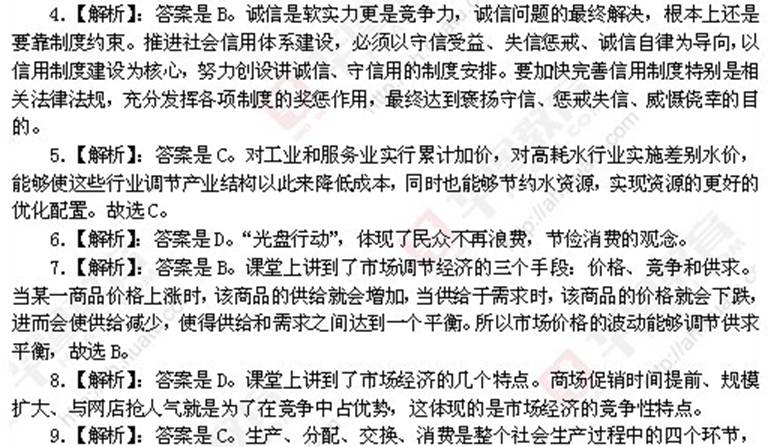 4.【解析】：答案是B。诚信是软实力更是竞争力，诚信问题的最终解决，根本上还是要靠制度约束。推进社会信用体系建设，必须以守信受益、失信惩戒、诚信自律为导向，以信用制度建设为核心，努力创设讲诚信、守信用的制度安排。要加快完善信用制度特别是相关法律法规，充分发挥各项制度的奖惩作用，最终达到褒扬守信、惩戒失信、威慑侥幸的目的。

5.【解析】：答案是C。对工业和服务业实行累计加价，对高耗水行业实施差别水价，能够使这些行业调节产业结构以此来降低成本，同时也能够节约水资源，实现资源的更好的优化配置。故选C。

6.【解析】：答案是D。“光盘行动”，体现了民众不再浪费，节俭消费的观念。

7.【解析】：答案是B。课堂上讲到了市场调节经济的三个手段：价格、竞争和供求。当某一商品价格上涨时，该商品的供给就会增加，当供给于需求时，该商品的价格就会下跌，进而会使供给减少，使得供给和需求之间达到一个平衡。所以市场价格的波动能够调节供求平衡，故选B。

8.【解析】：答案是D。课堂上讲到了市场经济的几个特点。商场促销时间提前、规模扩大、与网店抢人气就是为了在竞争中占优势，这体现的是市场经济的竞争性特点。

9.【解析】：答案是C。生产、分配、交换、消费是整个社会生产过程中的四个环节，